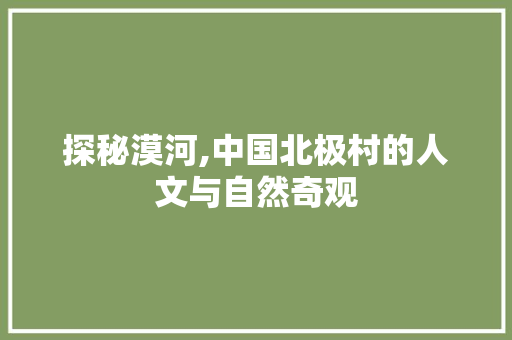 探秘漠河,中国北极村的人文与自然奇观